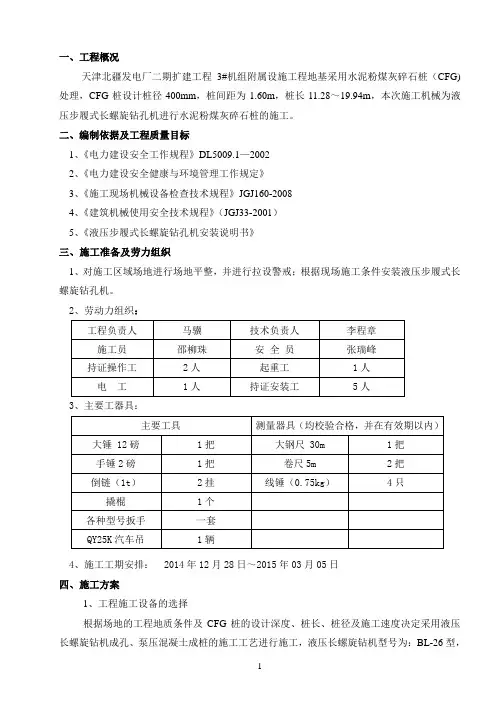 一、工程概况

天津北疆发电厂二期扩建工程 3#机组附属设施工程地基采用水泥粉煤灰碎石桩（CFG）处理，CFG 桩设计桩径 400mm，桩间距为 1.60m，桩长 11.28～19.94m，本次施工机械为液压步履式长螺旋钻孔机进行水泥粉煤灰碎石桩的施工。

二、编制依据及工程质量目标

1、《电力建设安全工作规程》DL5009.1—2002

2、《电力建设安全健康与环境管理工作规定》

3、《施工现场机械设备检查技术规程》JGJ160-2008

4、《建筑机械使用安全技术规程》（JGJ33-2001）

5、《液压步履式长螺旋钻孔机安装说明书》

三、施工准备及劳力组织

1、对施工区域场地进行场地平整，并进行拉设警戒；根据现场施工条件安装液压步履式长螺旋钻孔机。

2、劳动力组织：

| 工程负责人 | 马骥 | 技术负责人 | 李程章 |
|---|---|---|---|
| 施工员 | 邵柳珠 | 安 全 员 | 张瑞峰 |
| 持证操作工 | 2 人 | 起重工 | 1 人 |
| 电 工 | 1 人 | 持证安装工 | 5 人 |

3、主要工器具：

| 主要工具 | | 测量器具（均校验合格，并在有效期以内） | |
|---|---|---|---|
| 大锤 12 磅 | 1 把 | 大钢尺 30m | 1 把 |
| 手锤 2 磅 | 1 把 | 卷尺 5m | 2 把 |
| 倒链（1t） | 2 挂 | 线锤（0.75kg） | 4 只 |
| 撬棍 | 1 个 | | |
| 各种型号扳手 | 一套 | | |
| QY25K 汽车吊 | 1 辆 | | |

4、施工工期安排： 2014 年 12 月 28 日～2015 年 03 月 05 日

四、施工方案

1、工程施工设备的选择

根据场地的工程地质条件及 CFG 桩的设计深度、桩长、桩径及施工速度决定采用液压长螺旋钻机成孔、泵压混凝土成桩的施工工艺进行施工，液压长螺旋钻机型号为：BL-26 型，

1